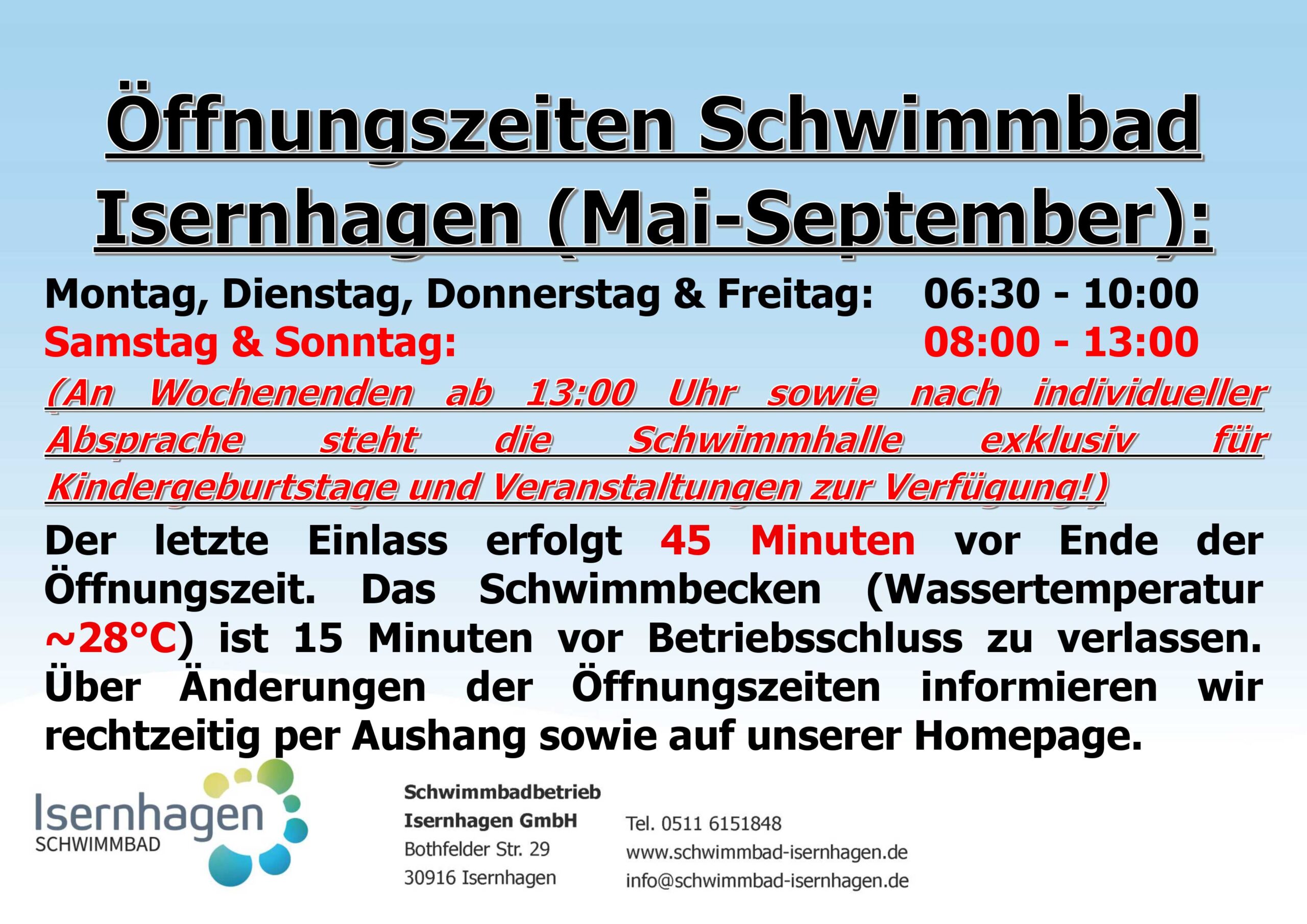 Öffnungszeiten Schwimmbad Isernhagen (Mai-September):

Montag, Dienstag, Donnerstag & Freitag: 06:30 - 10:00
Samstag & Sonntag: 08:00 - 13:00

(An Wochenenden ab 13:00 Uhr sowie nach individueller Absprache steht die Schwimmhalle exklusiv für Kindergeburtstage und Veranstaltungen zur Verfügung!)

Der letzte Einlass erfolgt 45 Minuten vor Ende der Öffnungszeit. Das Schwimmbecken (Wassertemperatur ~28°C) ist 15 Minuten vor Betriebsschluss zu verlassen. Über Änderungen der Öffnungszeiten informieren wir rechtzeitig per Aushang sowie auf unserer Homepage.

Isernhagen
SCHWIMMBAD

Schwimmbadbetrieb
Isernhagen GmbH
Bothfelder Str. 29
30916 Isernhagen

Tel. 0511 6151848
www.schwimmbad-isernhagen.de
info@schwimmbad-isernhagen.de